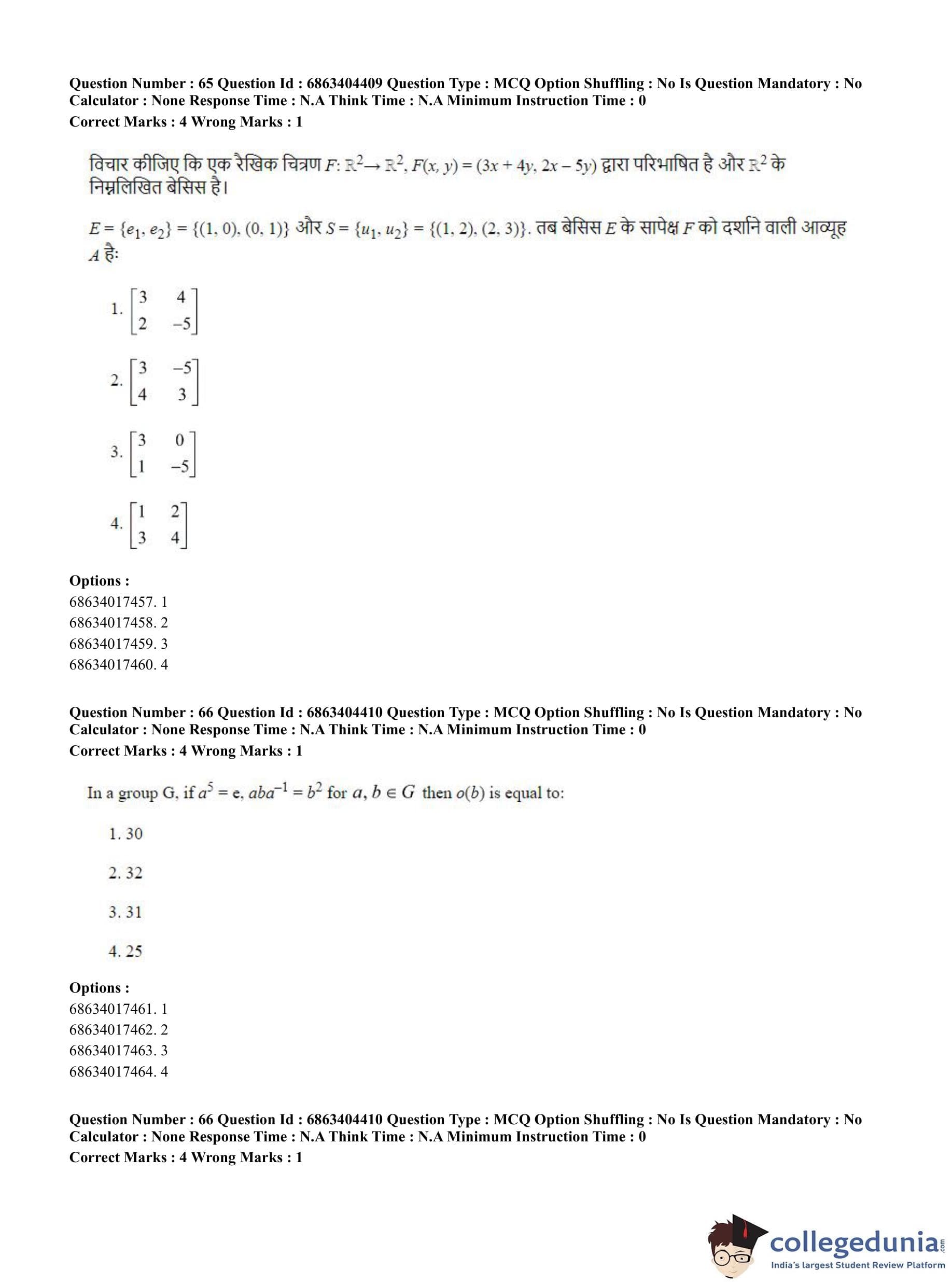 Question Number : 65 Question Id : 6863404409 Question Type : MCQ Option Shuffling : No Is Question Mandatory : No Calculator : None Response Time : N.A Think Time : N.A Minimum Instruction Time : 0
Correct Marks : 4 Wrong Marks : 1

विचार कीजिए कि एक रैखिक चित्रण $F: \mathbb{R}^2 \rightarrow \mathbb{R}^2$, $F(x, y) = (3x + 4y, 2x - 5y)$ द्वारा परिभाषित है और $\mathbb{R}^2$ के निम्नलिखित बेसिस है।

$E = \{e_1, e_2\} = \{(1, 0), (0, 1)\}$ और $S = \{u_1, u_2\} = \{(1, 2), (2, 3)\}$. तब बेसिस $E$ के सापेक्ष $F$ को दर्शाने वाली आव्यूह $A$ है:

1. $\begin{bmatrix} 3 & 4 \\ 2 & -5 \end{bmatrix}$

2. $\begin{bmatrix} 3 & -5 \\ 4 & 3 \end{bmatrix}$

3. $\begin{bmatrix} 3 & 0 \\ 1 & -5 \end{bmatrix}$

4. $\begin{bmatrix} 1 & 2 \\ 3 & 4 \end{bmatrix}$

Options :
68634017457. 1
68634017458. 2
68634017459. 3
68634017460. 4

Question Number : 66 Question Id : 6863404410 Question Type : MCQ Option Shuffling : No Is Question Mandatory : No Calculator : None Response Time : N.A Think Time : N.A Minimum Instruction Time : 0
Correct Marks : 4 Wrong Marks : 1

In a group G, if $a^5 = e$, $aba^{-1} = b^2$ for $a, b \in G$ then $o(b)$ is equal to:

1. 30

2. 32

3. 31

4. 25

Options :
68634017461. 1
68634017462. 2
68634017463. 3
68634017464. 4

Question Number : 66 Question Id : 6863404410 Question Type : MCQ Option Shuffling : No Is Question Mandatory : No Calculator : None Response Time : N.A Think Time : N.A Minimum Instruction Time : 0
Correct Marks : 4 Wrong Marks : 1

collegedunia.com
India's largest Student Review Platform